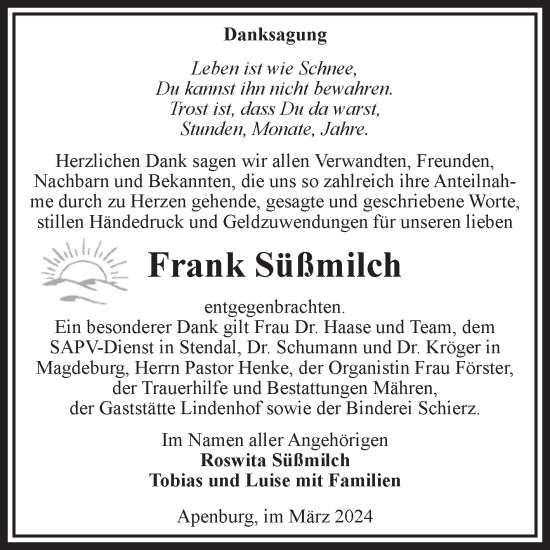 Danksagung

Leben ist wie Schnee,
Du kannst ihn nicht bewahren.
Trost ist, dass Du da warst,
Stunden, Monate, Jahre.

Herzlichen Dank sagen wir allen Verwandten, Freunden, Nachbarn und Bekannten, die uns so zahlreich ihre Anteilnahme durch zu Herzen gehende, gesagte und geschriebene Worte, stillen Händedruck und Geldzuwendungen für unseren lieben

Frank Süßmilch

entgegenbrachten.
Ein besonderer Dank gilt Frau Dr. Haase und Team, dem SAPV-Dienst in Stendal, Dr. Schumann und Dr. Kröger in Magdeburg, Herrn Pastor Henke, der Organistin Frau Förster, der Trauerhilfe und Bestattungen Mähren, der Gaststätte Lindenhof sowie der Binderei Schierz.

Im Namen aller Angehörigen
Roswita Süßmilch
Tobias und Luise mit Familien

Apenburg, im März 2024